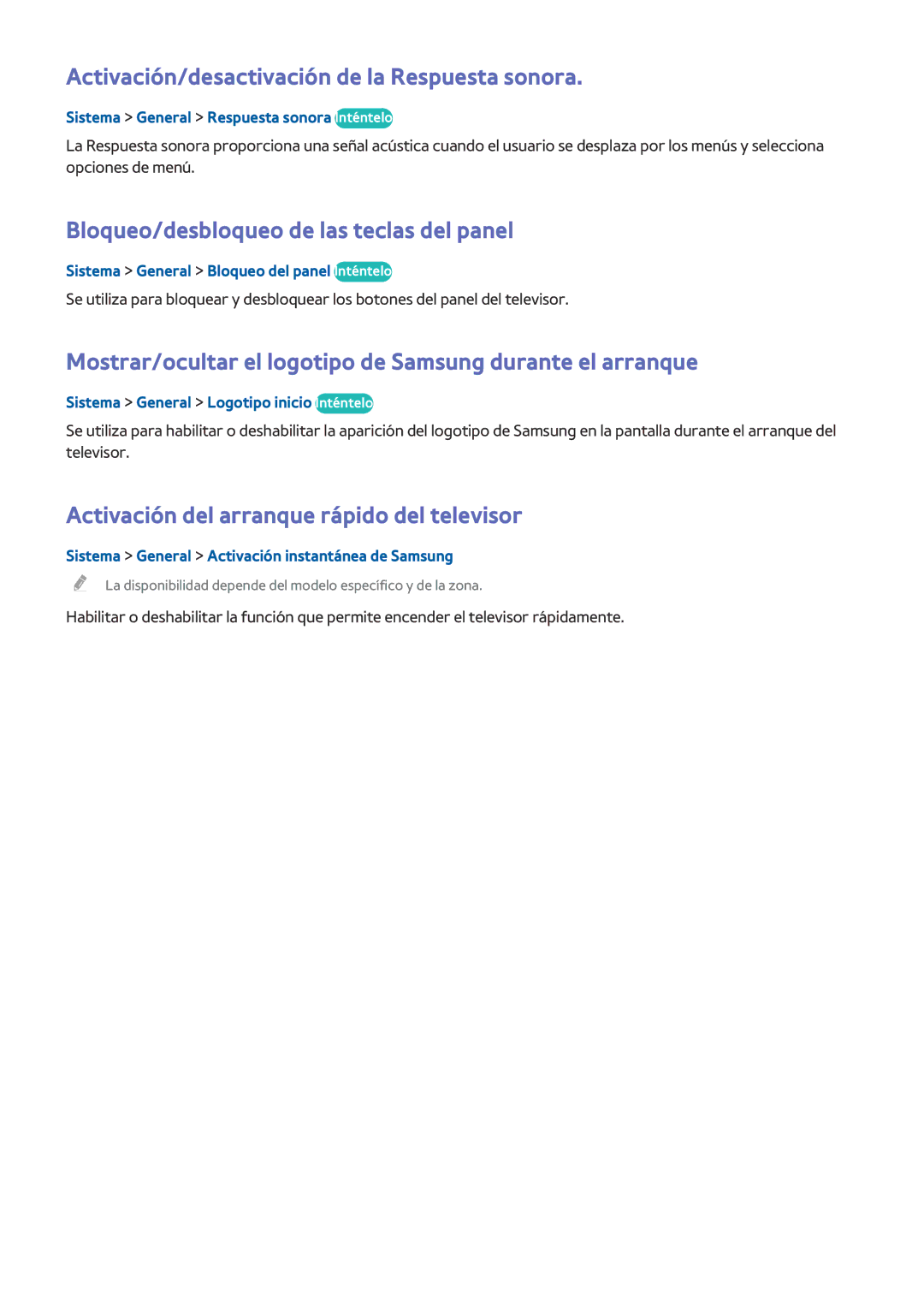 Activación/desactivación de la Respuesta sonora.

Sistema > General > Respuesta sonora Inténtelo

La Respuesta sonora proporciona una señal acústica cuando el usuario se desplaza por los menús y selecciona opciones de menú.

Bloqueo/desbloqueo de las teclas del panel

Sistema > General > Bloqueo del panel Inténtelo

Se utiliza para bloquear y desbloquear los botones del panel del televisor.

Mostrar/ocultar el logotipo de Samsung durante el arranque

Sistema > General > Logotipo inicio Inténtelo

Se utiliza para habilitar o deshabilitar la aparición del logotipo de Samsung en la pantalla durante el arranque del televisor.

Activación del arranque rápido del televisor

Sistema > General > Activación instantánea de Samsung

La disponibilidad depende del modelo específico y de la zona.

Habilitar o deshabilitar la función que permite encender el televisor rápidamente.